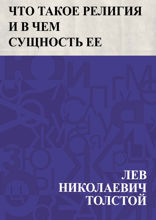 ЧТО ТАКОЕ РЕЛИГИЯ И В ЧЕМ СУЩНОСТЬ ЕЕ

ЛЕВ НИКОЛАЕВИЧ ТОЛСТОЙ